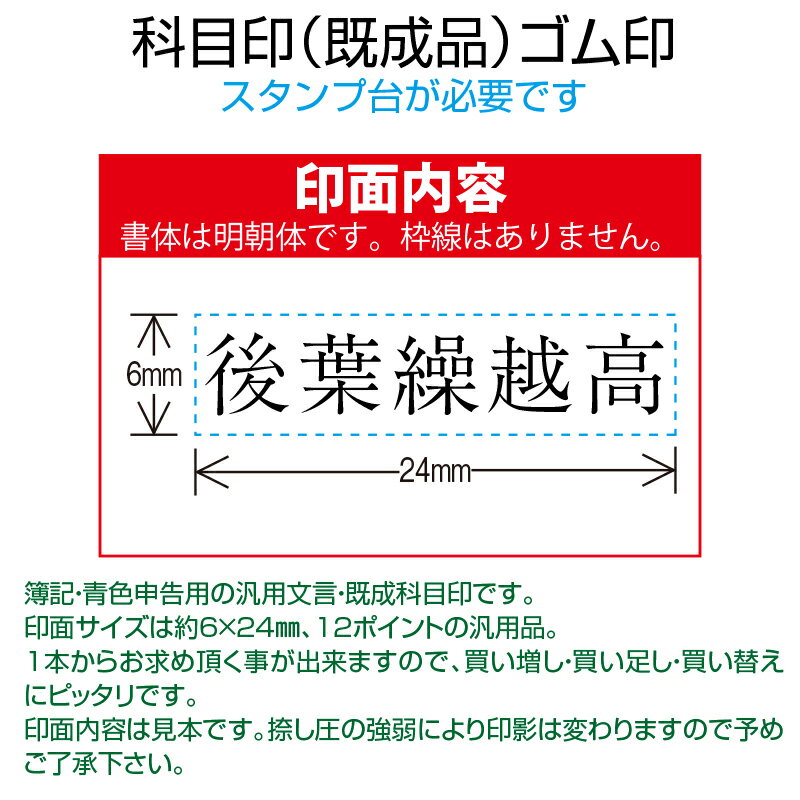 科目印（既成品）ゴム印
スタンプ台が必要です

印面内容
書体は明朝体です。枠線はありません。

6mm
後葉繰越高
24mm

簿記･青色申告用の汎用文言･既成科目印です。
印面サイズは約6×24㎜、12ポイントの汎用品。
１本からお求め頂く事が出来ますので、買い増し･買い足し･買い替えにピッタリです。
印面内容は見本です。捺し圧の強弱により印影は変わりますので予めご了承下さい。